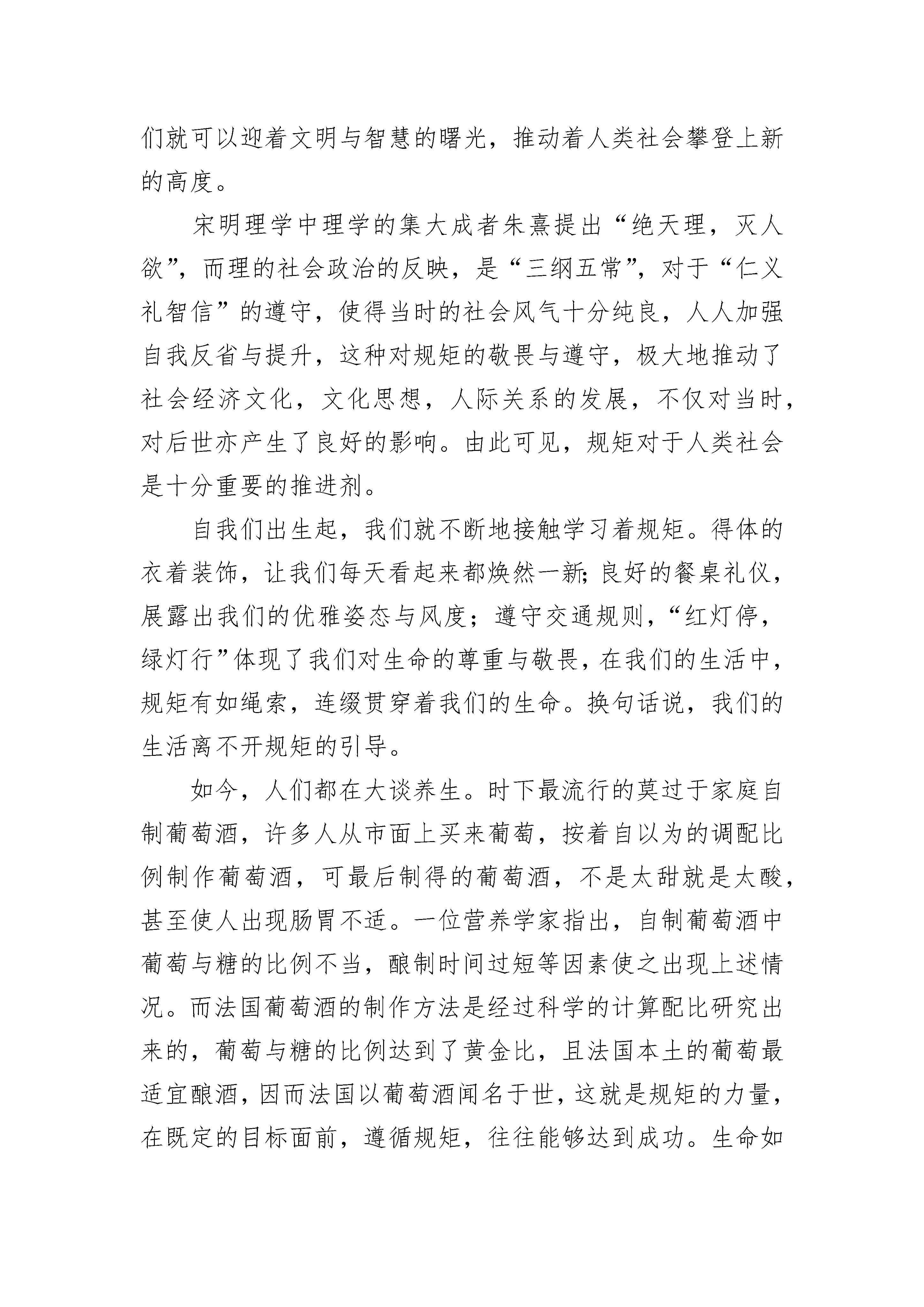 们就可以迎着文明与智慧的曙光，推动着人类社会攀登上新的高度。

宋明理学中理学的集大成者朱熹提出“绝天理，灭人欲”，而理的社会政治的反映，是“三纲五常”，对于“仁义礼智信”的遵守，使得当时的社会风气十分纯良，人人加强自我反省与提升，这种对规矩的敬畏与遵守，极大地推动了社会经济文化，文化思想，人际关系的发展，不仅对当时，对后世亦产生了良好的影响。由此可见，规矩对于人类社会是十分重要的推进剂。

自我们出生起，我们就不断地接触学习着规矩。得体的衣着装饰，让我们每天看起来都焕然一新;良好的餐桌礼仪，展露出我们的优雅姿态与风度；遵守交通规则，“红灯停，绿灯行”体现了我们对生命的尊重与敬畏，在我们的生活中，规矩有如绳索，连缀贯穿着我们的生命。换句话说，我们的生活离不开规矩的引导。

如今，人们都在大谈养生。时下最流行的莫过于家庭自制葡萄酒，许多人从市面上买来葡萄，按着自以为的调配比例制作葡萄酒，可最后制得的葡萄酒，不是太甜就是太酸，甚至使人出现肠胃不适。一位营养学家指出，自制葡萄酒中葡萄与糖的比例不当，酿制时间过短等因素使之出现上述情况。而法国葡萄酒的制作方法是经过科学的计算配比研究出来的，葡萄与糖的比例达到了黄金比，且法国本土的葡萄最适宜酿酒，因而法国以葡萄酒闻名于世，这就是规矩的力量，在既定的目标面前，遵循规矩，往往能够达到成功。生命如